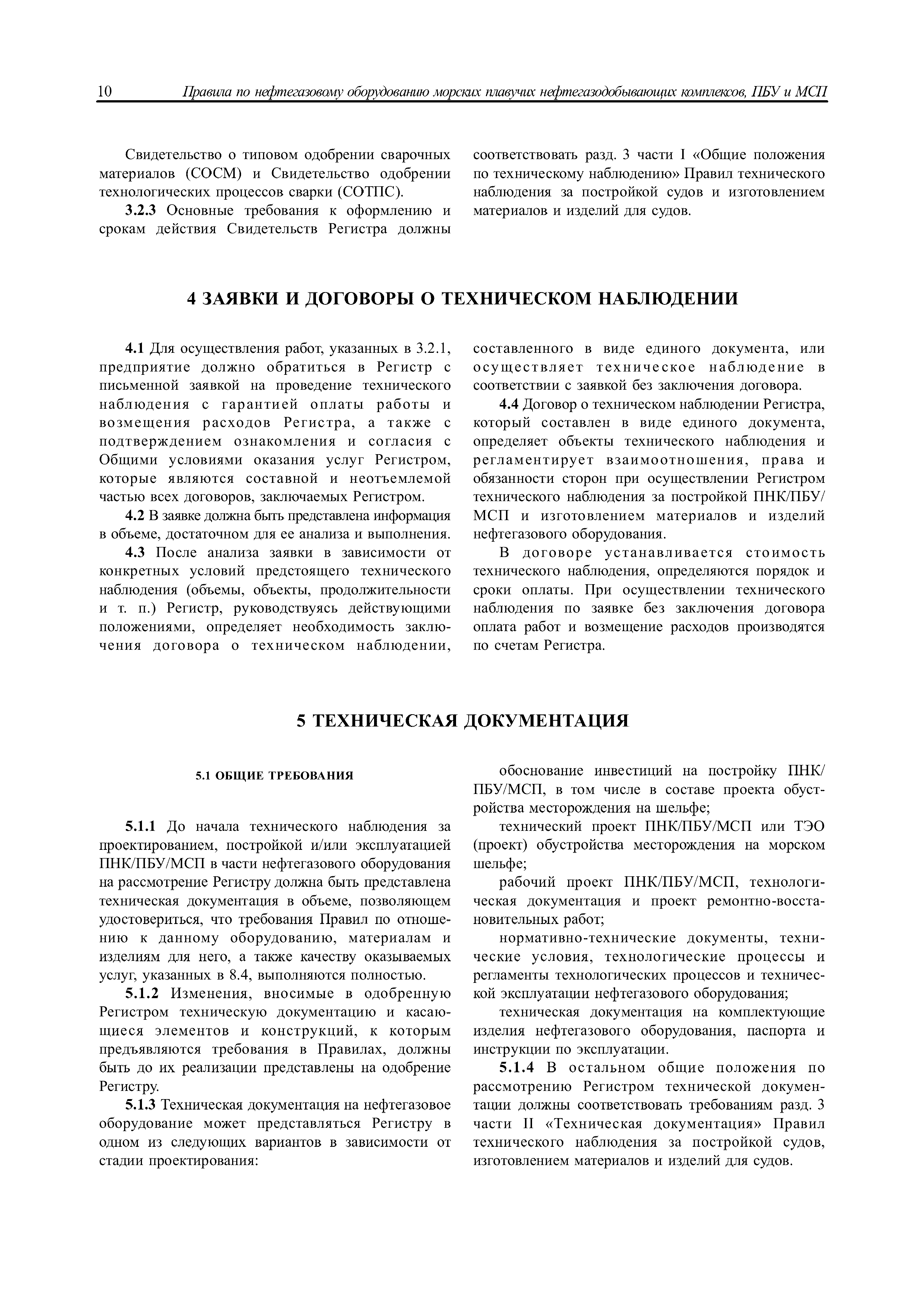 10 Правила по нефтегазовому оборудованию морских плавучих нефтегазодобывающих комплексов, ПБУ и МСП

Свидетельство о типовом одобрении сварочных материалов (СОСМ) и Свидетельство одобрении технологических процессов сварки (СОТПС).

3.2.3 Основные требования к оформлению и срокам действия Свидетельств Регистра должны соответствовать разд. 3 части I «Общие положения по техническому наблюдению» Правил технического наблюдения за постройкой судов и изготовлением материалов и изделий для судов.

4 ЗАЯВКИ И ДОГОВОРЫ О ТЕХНИЧЕСКОМ НАБЛЮДЕНИИ

4.1 Для осуществления работ, указанных в 3.2.1, предприятие должно обратиться в Регистр с письменной заявкой на проведение технического наблюдения с гарантией оплаты работы и возмещения расходов Регистра, а также с подтверждением ознакомления и согласия с Общими условиями оказания услуг Регистром, которые являются составной и неотъемлемой частью всех договоров, заключаемых Регистром.

4.2 В заявке должна быть представлена информация в объеме, достаточном для ее анализа и выполнения.

4.3 После анализа заявки в зависимости от конкретных условий предстоящего технического наблюдения (объемы, объекты, продолжительности и т. п.) Регистр, руководствуясь действующими положениями, определяет необходимость заключения договора о техническом наблюдении, составленного в виде единого документа, или осуществляет техническое наблюдение в соответствии с заявкой без заключения договора.

4.4 Договор о техническом наблюдении Регистра, который составлен в виде единого документа, определяет объекты технического наблюдения и регламентирует взаимоотношения, права и обязанности сторон при осуществлении Регистром технического наблюдения за постройкой ПНК/ПБУ/МСП и изготовлением материалов и изделий нефтегазового оборудования.

В договоре устанавливается стоимость технического наблюдения, определяются порядок и сроки оплаты. При осуществлении технического наблюдения по заявке без заключения договора оплата работ и возмещение расходов производятся по счетам Регистра.

5 ТЕХНИЧЕСКАЯ ДОКУМЕНТАЦИЯ

5.1 ОБЩИЕ ТРЕБОВАНИЯ

5.1.1 До начала технического наблюдения за проектированием, постройкой и/или эксплуатацией ПНК/ПБУ/МСП в части нефтегазового оборудования на рассмотрение Регистру должна быть представлена техническая документация в объеме, позволяющем удостовериться, что требования Правил по отношению к данному оборудованию, материалам и изделиям для него, а также качеству оказываемых услуг, указанных в 8.4, выполняются полностью.

5.1.2 Изменения, вносимые в одобренную Регистром техническую документацию и касающиеся элементов и конструкций, к которым предъявляются требования в Правилах, должны быть до их реализации представлены на одобрение Регистру.

5.1.3 Техническая документация на нефтегазовое оборудование может представляться Регистру в одном из следующих вариантов в зависимости от стадии проектирования:

обоснование инвестиций на постройку ПНК/ПБУ/МСП, в том числе в составе проекта обустройства месторождения на шельфе;

технический проект ПНК/ПБУ/МСП или ТЭО (проект) обустройства месторождения на морском шельфе;

рабочий проект ПНК/ПБУ/МСП, технологическая документация и проект ремонтно-восстановительных работ;

нормативно-технические документы, технические условия, технологические процессы и регламенты технологических процессов и технической эксплуатации нефтегазового оборудования;

техническая документация на комплектующие изделия нефтегазового оборудования, паспорта и инструкции по эксплуатации.

5.1.4 В остальном общие положения по рассмотрению Регистром технической документации должны соответствовать требованиям разд. 3 части II «Техническая документация» Правил технического наблюдения за постройкой судов, изготовлением материалов и изделий для судов.